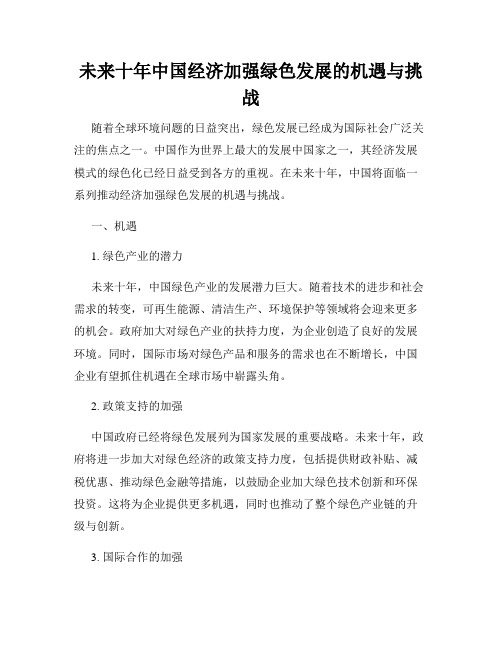 未来十年中国经济加强绿色发展的机遇与挑战

随着全球环境问题的日益突出，绿色发展已经成为国际社会广泛关注的焦点之一。中国作为世界上最大的发展中国家之一，其经济发展模式的绿色化已经日益受到各方的重视。在未来十年，中国将面临一系列推动经济加强绿色发展的机遇与挑战。

一、机遇

1. 绿色产业的潜力

未来十年，中国绿色产业的发展潜力巨大。随着技术的进步和社会需求的转变，可再生能源、清洁生产、环境保护等领域将会迎来更多的机会。政府加大对绿色产业的扶持力度，为企业创造了良好的发展环境。同时，国际市场对绿色产品和服务的需求也在不断增长，中国企业有望抓住机遇在全球市场中崭露头角。

2. 政策支持的加强

中国政府已经将绿色发展列为国家发展的重要战略。未来十年，政府将进一步加大对绿色经济的政策支持力度，包括提供财政补贴、减税优惠、推动绿色金融等措施，以鼓励企业加大绿色技术创新和环保投资。这将为企业提供更多机遇，同时也推动了整个绿色产业链的升级与创新。

3. 国际合作的加强